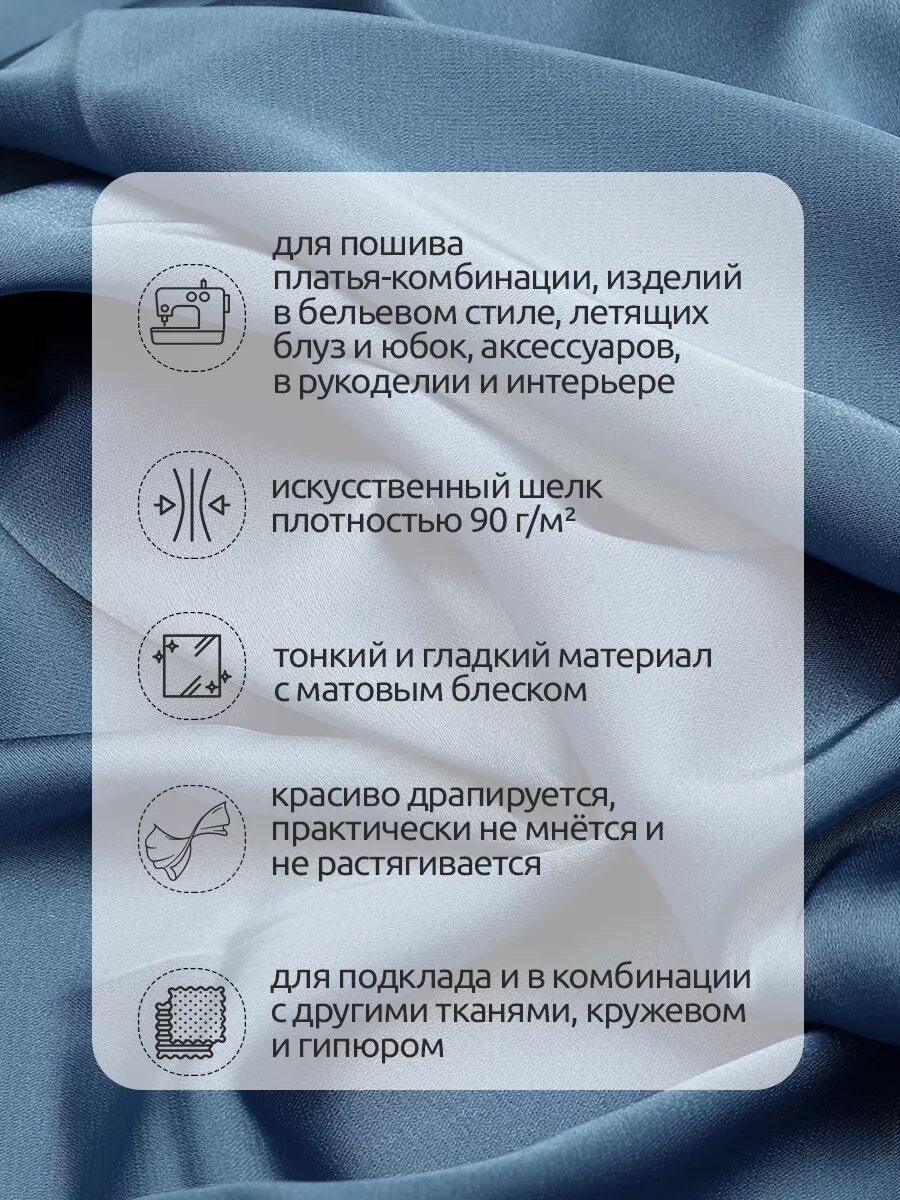 для пошива платья-комбинации, изделий в бельевом стиле, летящих блуз и юбок, аксессуаров, в рукоделии и интерьере

искусственный шелк плотностью 90 г/м²

тонкий и гладкий материал с матовым блеском

красиво драпируется, практически не мнётся и не растягивается

для подклада и в комбинации с другими тканями, кружевом и гипюром